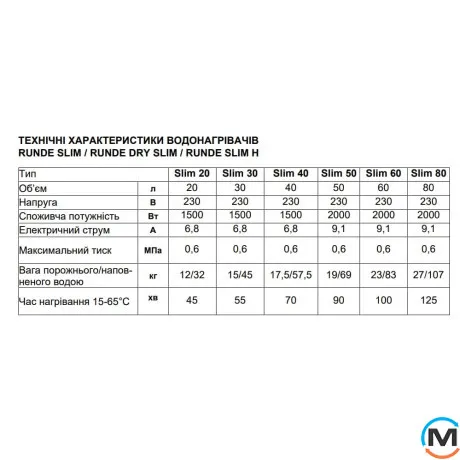 ТЕХНІЧНІ ХАРАКТЕРИСТИКИ ВОДОНАГРІВАЧІВ
RUNDE SLIM / RUNDE DRY SLIM / RUNDE SLIM H

| Тип | | Slim 20 | Slim 30 | Slim 40 | Slim 50 | Slim 60 | Slim 80 |
|---|---|---|---|---|---|---|---|
| Об'єм | л | 20 | 30 | 40 | 50 | 60 | 80 |
| Напруга | В | 230 | 230 | 230 | 230 | 230 | 230 |
| Споживча потужність | Вт | 1500 | 1500 | 1500 | 2000 | 2000 | 2000 |
| Електричний струм | А | 6,8 | 6,8 | 6,8 | 9,1 | 9,1 | 9,1 |
| Максимальний тиск | МПа | 0,6 | 0,6 | 0,6 | 0,6 | 0,6 | 0,6 |
| Вага порожнього/наповненого водою | кг | 12/32 | 15/45 | 17,5/57,5 | 19/69 | 23/83 | 27/107 |
| Час нагрівання 15-65°С | хв | 45 | 55 | 70 | 90 | 100 | 125 |

M